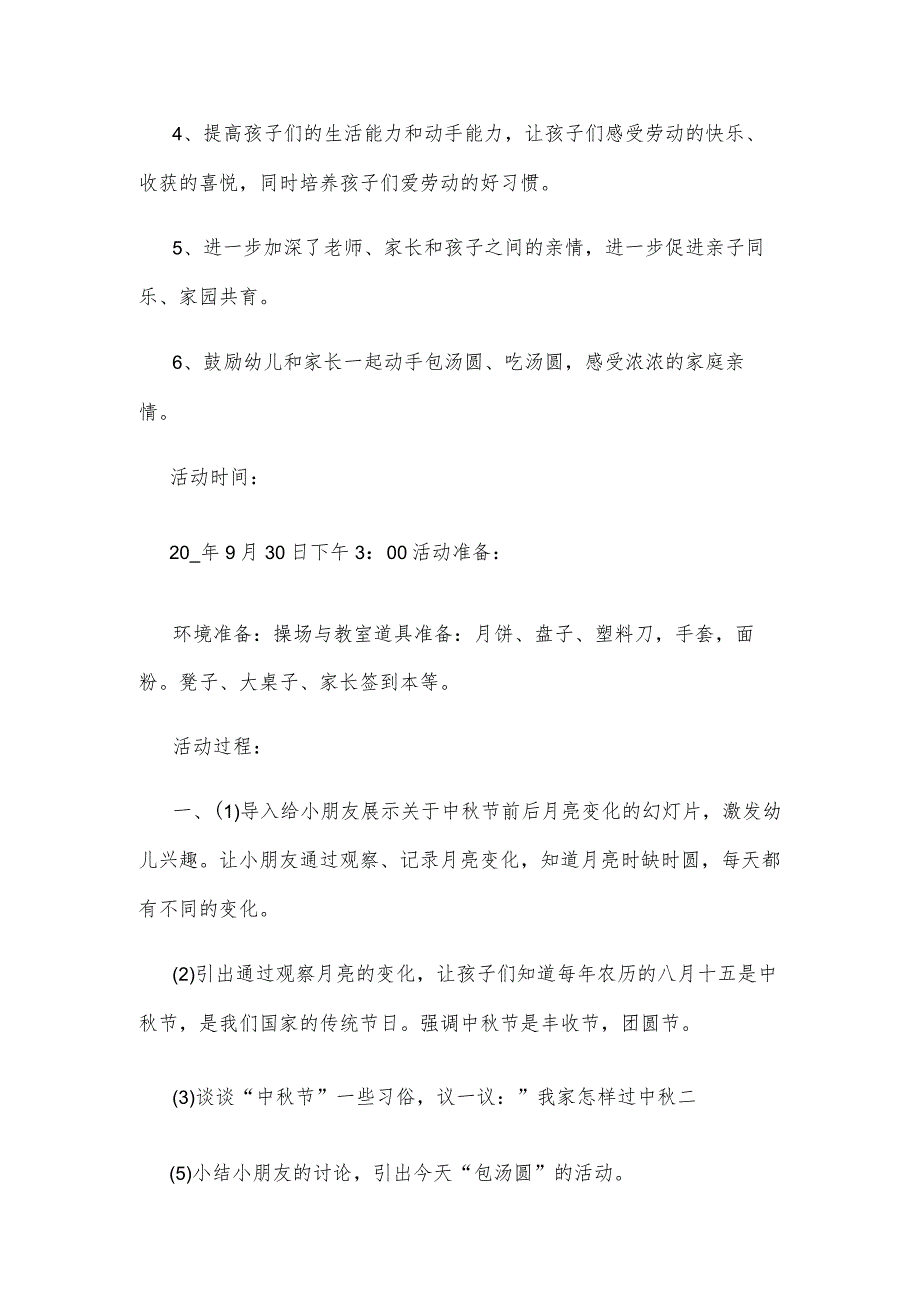 4、提高孩子们的生活能力和动手能力，让孩子们感受劳动的快乐、收获的喜悦，同时培养孩子们爱劳动的好习惯。

5、进一步加深了老师、家长和孩子之间的亲情，进一步促进亲子同乐、家园共育。

6、鼓励幼儿和家长一起动手包汤圆、吃汤圆，感受浓浓的家庭亲情。

活动时间：

20_年9月30日下午3：00活动准备：

环境准备：操场与教室道具准备：月饼、盘子、塑料刀，手套，面粉。凳子、大桌子、家长签到本等。

活动过程：

一、(1)导入给小朋友展示关于中秋节前后月亮变化的幻灯片，激发幼儿兴趣。让小朋友通过观察、记录月亮变化，知道月亮时缺时圆，每天都有不同的变化。

(2)引出通过观察月亮的变化，让孩子们知道每年农历的八月十五是中秋节，是我们国家的传统节日。强调中秋节是丰收节，团圆节。

(3)谈谈“中秋节”一些习俗，议一议：”我家怎样过中秋二

(5)小结小朋友的讨论，引出今天“包汤圆”的活动。